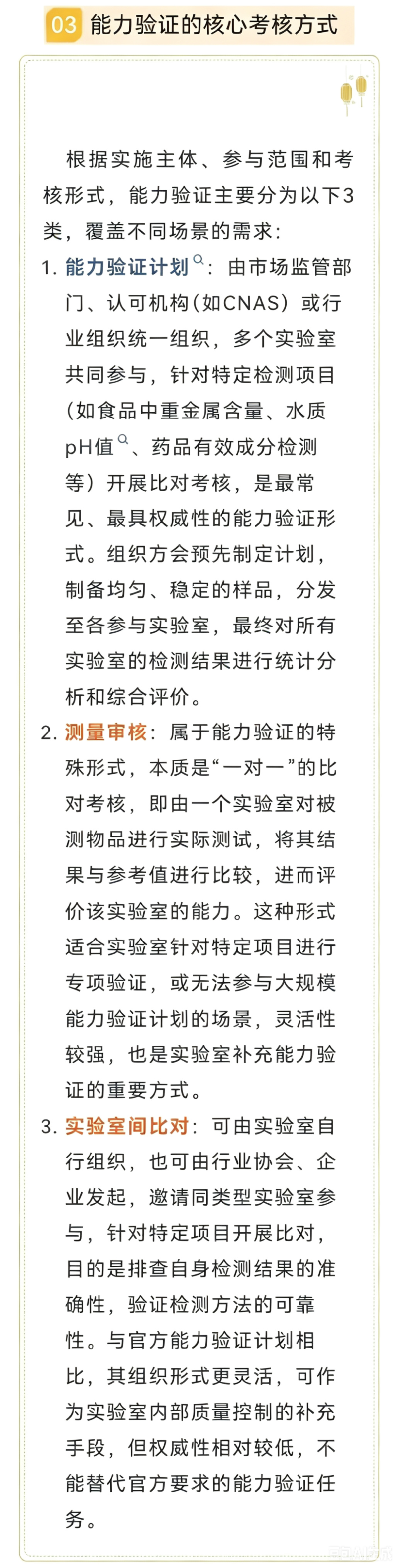 03 能力验证的核心考核方式

根据实施主体、参与范围和考核形式，能力验证主要分为以下3类，覆盖不同场景的需求：

1. 能力验证计划：由市场监管部门、认可机构（如CNAS）或行业组织统一组织，多个实验室共同参与，针对特定检测项目（如食品中重金属含量、水质pH值、药品有效成分检测等）开展比对考核，是最常见、最具权威性的能力验证形式。组织方会预先制定计划，制备均匀、稳定的样品，分发至各参与实验室，最终对所有实验室的检测结果进行统计分析和综合评价。

2. 测量审核：属于能力验证的特殊形式，本质是“一对一”的比对考核，即由一个实验室对被测物品进行实际测试，将其结果与参考值进行比较，进而评价该实验室的能力。这种形式适合实验室针对特定项目进行专项验证，或无法参与大规模能力验证计划的场景，灵活性较强，也是实验室补充能力验证的重要方式。

3. 实验室间比对：可由实验室自行组织，也可由行业协会、企业发起，邀请同类型实验室参与，针对特定项目开展比对，目的是排查自身检测结果的准确性，验证检测方法的可靠性。与官方能力验证计划相比，其组织形式更灵活，可作为实验室内部质量控制的补充手段，但权威性相对较低，不能替代官方要求的能力验证任务。